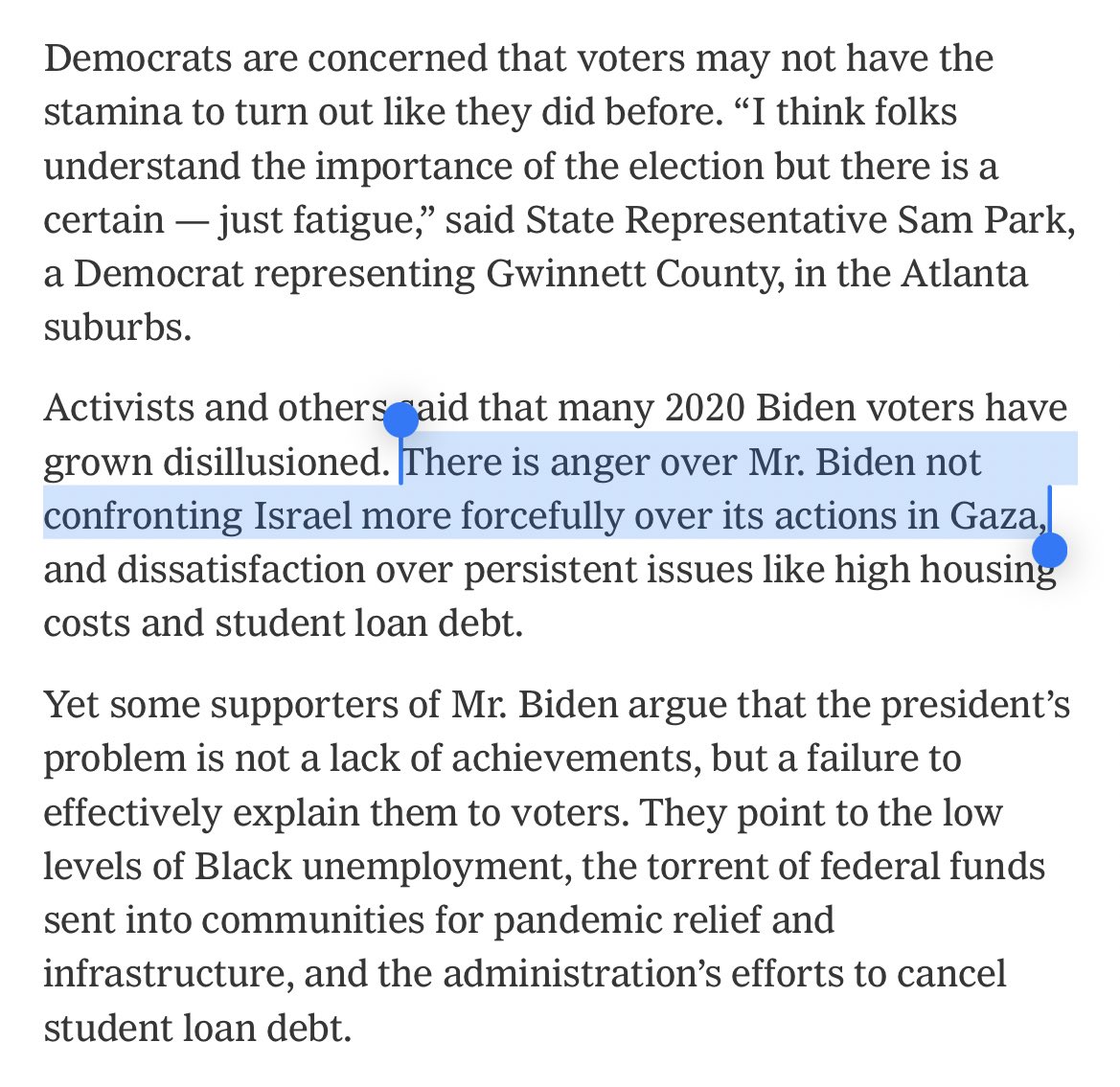 Democrats are concerned that voters may not have the stamina to turn out like they did before. “I think folks understand the importance of the election but there is a certain — just fatigue,” said State Representative Sam Park, a Democrat representing Gwinnett County, in the Atlanta suburbs.

Activists and others said that many 2020 Biden voters have grown disillusioned. There is anger over Mr. Biden not confronting Israel more forcefully over its actions in Gaza, and dissatisfaction over persistent issues like high housing costs and student loan debt.

Yet some supporters of Mr. Biden argue that the president’s problem is not a lack of achievements, but a failure to effectively explain them to voters. They point to the low levels of Black unemployment, the torrent of federal funds sent into communities for pandemic relief and infrastructure, and the administration’s efforts to cancel student loan debt.